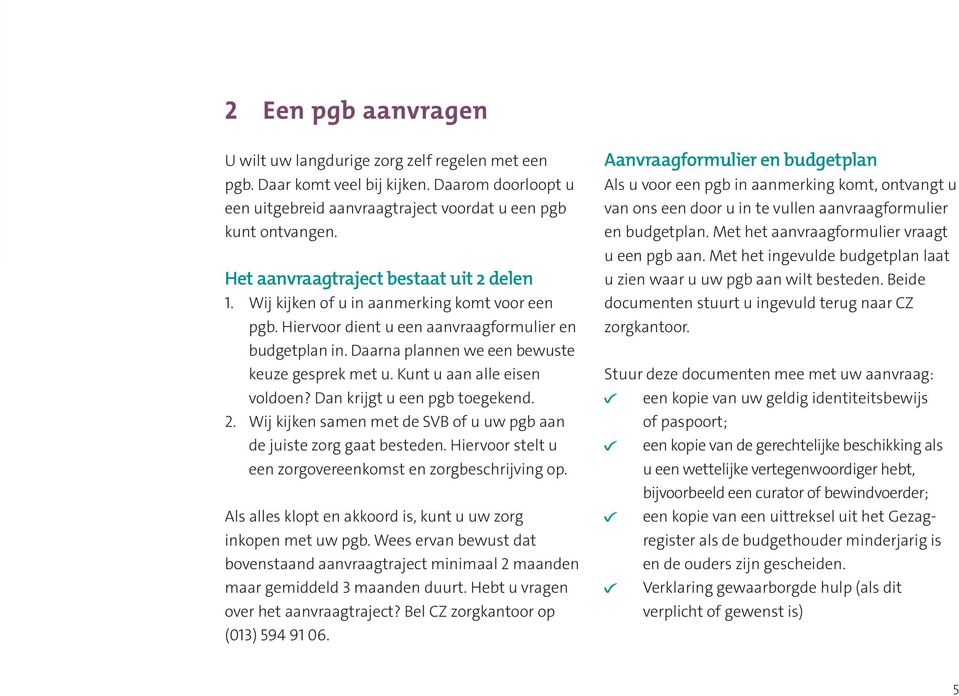 2 Een pgb aanvragen

U wilt uw langdurige zorg zelf regelen met een pgb. Daar komt veel bij kijken. Daarom doorloopt u een uitgebreid aanvraagtraject voordat u een pgb kunt ontvangen.

Het aanvraagtraject bestaat uit 2 delen
1. Wij kijken of u in aanmerking komt voor een pgb. Hiervoor dient u een aanvraagformulier en budgetplan in. Daarna plannen we een bewuste keuze gesprek met u. Kunt u aan alle eisen voldoen? Dan krijgt u een pgb toegekend.
2. Wij kijken samen met de SVB of u uw pgb aan de juiste zorg gaat besteden. Hiervoor stelt u een zorgovereenkomst en zorgbeschrijving op.

Als alles klopt en akkoord is, kunt u uw zorg inkopen met uw pgb. Wees ervan bewust dat bovenstaand aanvraagtraject minimaal 2 maanden maar gemiddeld 3 maanden duurt. Hebt u vragen over het aanvraagtraject? Bel CZ zorgkantoor op (013) 594 91 06.

Aanvraagformulier en budgetplan
Als u voor een pgb in aanmerking komt, ontvangt u van ons een door u in te vullen aanvraagformulier en budgetplan. Met het aanvraagformulier vraagt u een pgb aan. Met het ingevulde budgetplan laat u zien waar u uw pgb aan wilt besteden. Beide documenten stuurt u ingevuld terug naar CZ zorgkantoor.

Stuur deze documenten mee met uw aanvraag:
✓ een kopie van uw geldig identiteitsbewijs of paspoort;
✓ een kopie van de gerechtelijke beschikking als u een wettelijke vertegenwoordiger hebt, bijvoorbeeld een curator of bewindvoerder;
✓ een kopie van een uittreksel uit het Gezagregister als de budgethouder minderjarig is en de ouders zijn gescheiden.
✓ Verklaring gewaarborgde hulp (als dit verplicht of gewenst is)

5